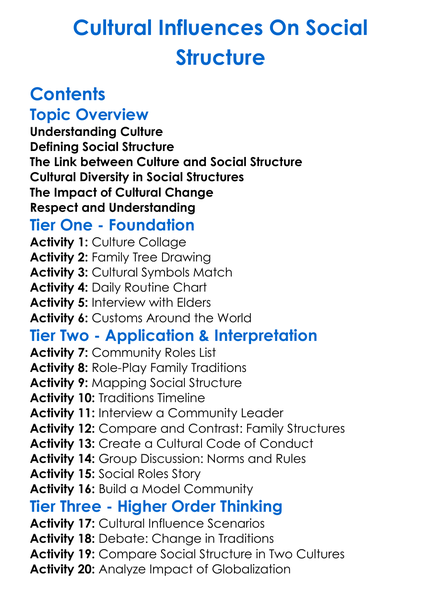 Cultural Influences On Social Structure

Contents

Topic Overview

Understanding Culture
Defining Social Structure
The Link between Culture and Social Structure
Cultural Diversity in Social Structures
The Impact of Cultural Change
Respect and Understanding

Tier One - Foundation

Activity 1: Culture Collage
Activity 2: Family Tree Drawing
Activity 3: Cultural Symbols Match
Activity 4: Daily Routine Chart
Activity 5: Interview with Elders
Activity 6: Customs Around the World

Tier Two - Application & Interpretation

Activity 7: Community Roles List
Activity 8: Role-Play Family Traditions
Activity 9: Mapping Social Structure
Activity 10: Traditions Timeline
Activity 11: Interview a Community Leader
Activity 12: Compare and Contrast: Family Structures
Activity 13: Create a Cultural Code of Conduct
Activity 14: Group Discussion: Norms and Rules
Activity 15: Social Roles Story
Activity 16: Build a Model Community

Tier Three - Higher Order Thinking

Activity 17: Cultural Influence Scenarios
Activity 18: Debate: Change in Traditions
Activity 19: Compare Social Structure in Two Cultures
Activity 20: Analyze Impact of Globalization